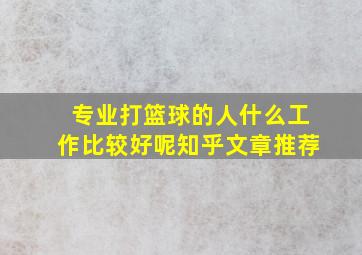 专业打篮球的人什么工作比较好呢知乎文章推荐